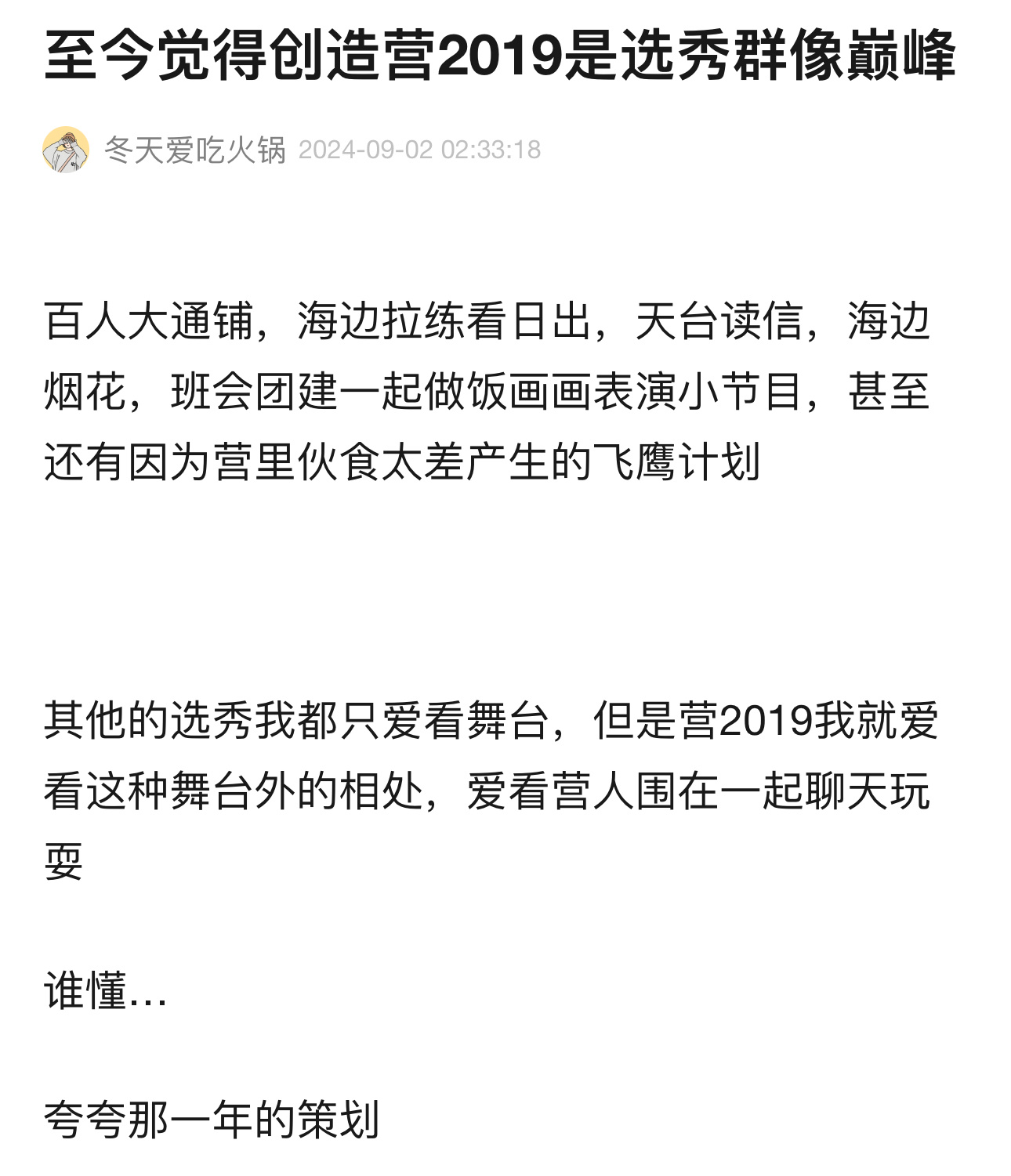 至今觉得创造营2019是选秀群像巅峰

冬天爱吃火锅 2024-09-02 02:33:18

百人大通铺，海边拉练看日出，天台读信，海边烟花，班会团建一起做饭画画表演小节目，甚至还有因为营里伙食太差产生的飞鹰计划

其他的选秀我都只爱看舞台，但是营2019我就爱看这种舞台外的相处，爱看营人围在一起聊天玩耍

谁懂…

夸夸那一年的策划